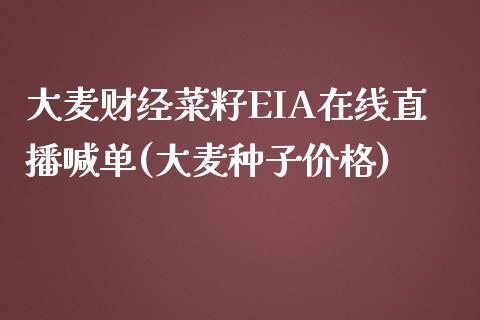 大麦财经菜籽EIA在线直播喊单(大麦种子价格)